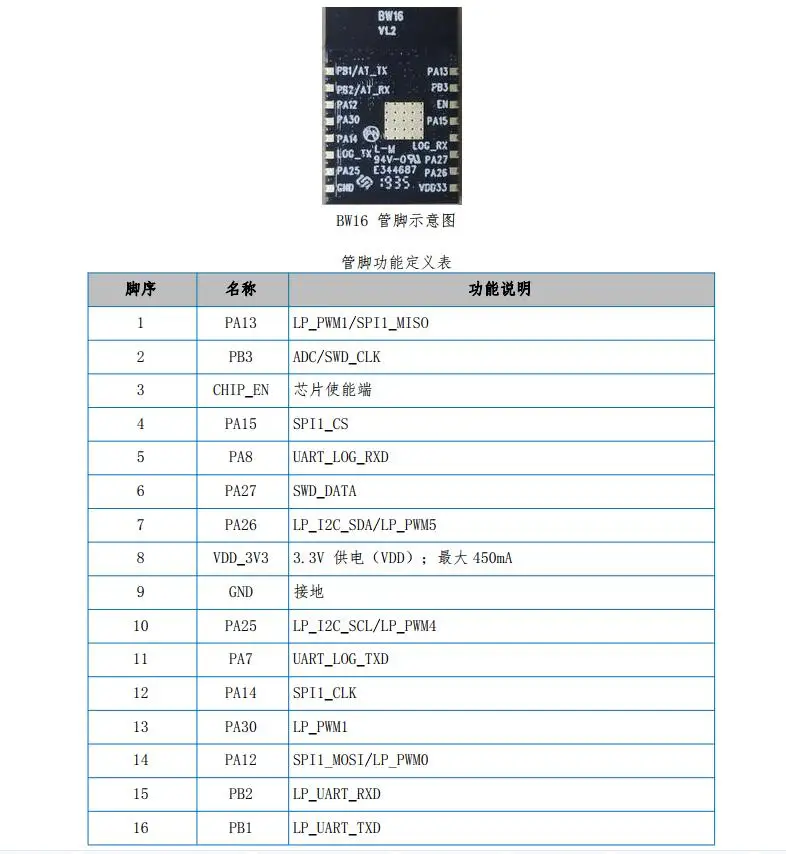 BW16
VL2
PB1/AT_TX
PB2/AT_RX
PA12
PA30
PA14
LOG_TX
PA25
GND
PA13
PB3
EN
PA15
LOG_RX
PA27
PA26
VDD33
L-M
94V-0
E344687
:935

BW16 管脚示意图

管脚功能定义表

| 脚序 | 名称 | 功能说明 |
|---|---|---|
| 1 | PA13 | LP_PWM1/SPI1_MISO |
| 2 | PB3 | ADC/SWD_CLK |
| 3 | CHIP_EN | 芯片使能端 |
| 4 | PA15 | SPI1_CS |
| 5 | PA8 | UART_LOG_RXD |
| 6 | PA27 | SWD_DATA |
| 7 | PA26 | LP_I2C_SDA/LP_PWM5 |
| 8 | VDD_3V3 | 3.3V 供电（VDD）；最大 450mA |
| 9 | GND | 接地 |
| 10 | PA25 | LP_I2C_SCL/LP_PWM4 |
| 11 | PA7 | UART_LOG_TXD |
| 12 | PA14 | SPI1_CLK |
| 13 | PA30 | LP_PWM1 |
| 14 | PA12 | SPI1_MOSI/LP_PWM0 |
| 15 | PB2 | LP_UART_RXD |
| 16 | PB1 | LP_UART_TXD |